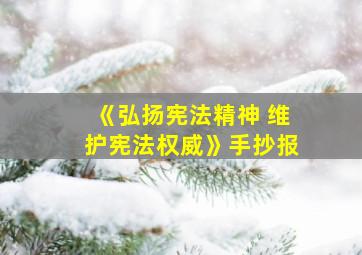 《弘扬宪法精神 维护宪法权威》手抄报